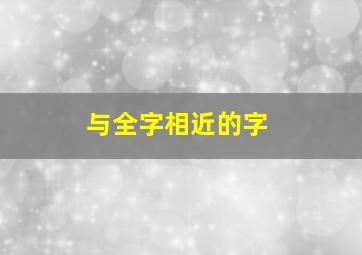 与全字相近的字